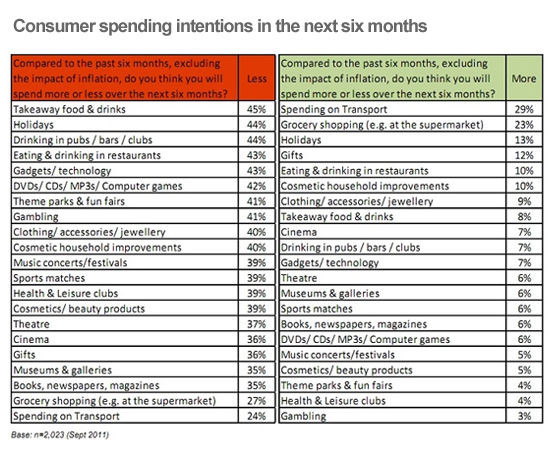 Consumer spending intentions in the next six months

| Compared to the past six months, excluding the impact of inflation, do you think you will spend more or less over the next six months? | Less |
|---|---|
| Takeaway food & drinks | 45% |
| Holidays | 44% |
| Drinking in pubs / bars / clubs | 44% |
| Eating & drinking in restaurants | 43% |
| Gadgets/ technology | 43% |
| DVDs/ CDs/ MP3s/ Computer games | 42% |
| Theme parks & fun fairs | 41% |
| Gambling | 41% |
| Clothing/ accessories/ jewellery | 40% |
| Cosmetic household improvements | 40% |
| Music concerts/festivals | 39% |
| Sports matches | 39% |
| Health & Leisure clubs | 39% |
| Cosmetics/ beauty products | 39% |
| Theatre | 37% |
| Cinema | 36% |
| Gifts | 36% |
| Museums & galleries | 35% |
| Books, newspapers, magazines | 35% |
| Grocery shopping (e.g. at the supermarket) | 27% |
| Spending on Transport | 24% |

| Compared to the past six months, excluding the impact of inflation, do you think you will spend more or less over the next six months? | More |
|---|---|
| Spending on Transport | 29% |
| Grocery shopping (e.g. at the supermarket) | 23% |
| Holidays | 13% |
| Gifts | 12% |
| Eating & drinking in restaurants | 10% |
| Cosmetic household improvements | 10% |
| Clothing/ accessories/ jewellery | 9% |
| Takeaway food & drinks | 8% |
| Cinema | 7% |
| Drinking in pubs / bars / clubs | 7% |
| Gadgets/ technology | 7% |
| Theatre | 6% |
| Museums & galleries | 6% |
| Sports matches | 6% |
| Books, newspapers, magazines | 6% |
| DVDs/ CDs/ MP3s/ Computer games | 6% |
| Music concerts/festivals | 5% |
| Cosmetics/ beauty products | 5% |
| Theme parks & fun fairs | 4% |
| Health & Leisure clubs | 4% |
| Gambling | 3% |

Base: n=2,023 (Sept 2011)